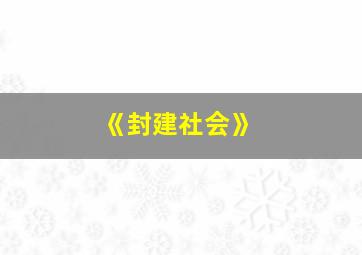 《封建社会》